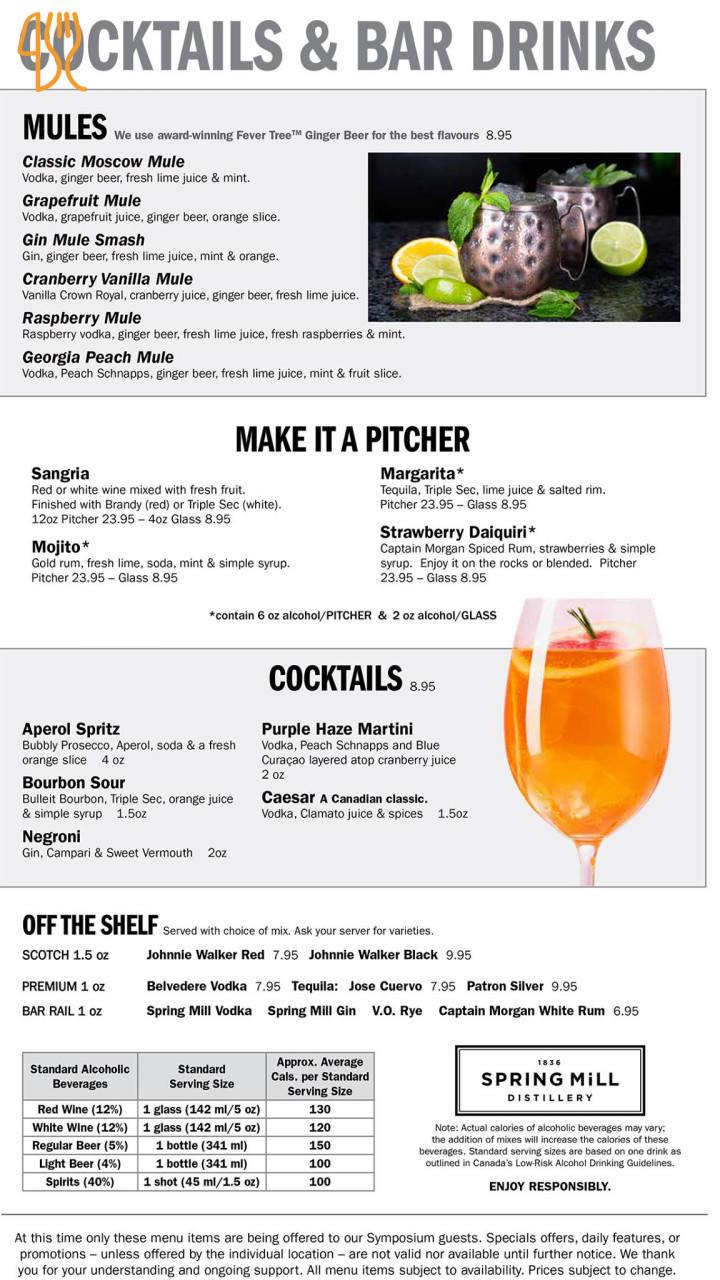 COCKTAILS & BAR DRINKS

MULES We use award-winning Fever Tree™ Ginger Beer for the best flavours 8.95

Classic Moscow Mule
Vodka, ginger beer, fresh lime juice & mint.

Grapefruit Mule
Vodka, grapefruit juice, ginger beer, orange slice.

Gin Mule Smash
Gin, ginger beer, fresh lime juice, mint & orange.

Cranberry Vanilla Mule
Vanilla Crown Royal, cranberry juice, ginger beer, fresh lime juice.

Raspberry Mule
Raspberry vodka, ginger beer, fresh lime juice, fresh raspberries & mint.

Georgia Peach Mule
Vodka, Peach Schnapps, ginger beer, fresh lime juice, mint & fruit slice.

MAKE IT A PITCHER

Sangria
Red or white wine mixed with fresh fruit. Finished with Brandy (red) or Triple Sec (white). 12oz Pitcher 23.95 – 4oz Glass 8.95

Mojito*
Gold rum, fresh lime, soda, mint & simple syrup. Pitcher 23.95 – Glass 8.95

Margarita*
Tequila, Triple Sec, lime juice & salted rim. Pitcher 23.95 – Glass 8.95

Strawberry Daiquiri*
Captain Morgan Spiced Rum, strawberries & simple syrup. Enjoy it on the rocks or blended. Pitcher 23.95 – Glass 8.95

*contain 6 oz alcohol/PITCHER & 2 oz alcohol/GLASS

COCKTAILS 8.95

Aperol Spritz
Bubbly Prosecco, Aperol, soda & a fresh orange slice 4 oz

Bourbon Sour
Bulleit Bourbon, Triple Sec, orange juice & simple syrup 1.5oz

Negroni
Gin, Campari & Sweet Vermouth 2oz

Purple Haze Martini
Vodka, Peach Schnapps and Blue Curaçao layered atop cranberry juice 2 oz

Caesar A Canadian classic.
Vodka, Clamato juice & spices 1.5oz

OFF THE SHELF Served with choice of mix. Ask your server for varieties.

SCOTCH 1.5 oz Johnnie Walker Red 7.95 Johnnie Walker Black 9.95

PREMIUM 1 oz Belvedere Vodka 7.95 Tequila: Jose Cuervo 7.95 Patron Silver 9.95

BAR RAIL 1 oz Spring Mill Vodka Spring Mill Gin V.O. Rye Captain Morgan White Rum 6.95

| Standard Alcoholic Beverages | Standard Serving Size | Approx. Average Cals. per Standard Serving Size |
|---|---|---|
| Red Wine (12%) | 1 glass (142 ml/5 oz) | 130 |
| White Wine (12%) | 1 glass (142 ml/5 oz) | 120 |
| Regular Beer (5%) | 1 bottle (341 ml) | 150 |
| Light Beer (4%) | 1 bottle (341 ml) | 100 |
| Spirits (40%) | 1 shot (45 ml/1.5 oz) | 100 |

1836
SPRING MILL
DISTILLERY

Note: Actual calories of alcoholic beverages may vary; the addition of mixes will increase the calories of these beverages. Standard serving sizes are based on one drink as outlined in Canada's Low-Risk Alcohol Drinking Guidelines.

ENJOY RESPONSIBLY.

At this time only these menu items are being offered to our Symposium guests. Specials offers, daily features, or promotions – unless offered by the individual location – are not valid nor available until further notice. We thank you for your understanding and ongoing support. All menu items subject to availability. Prices subject to change.